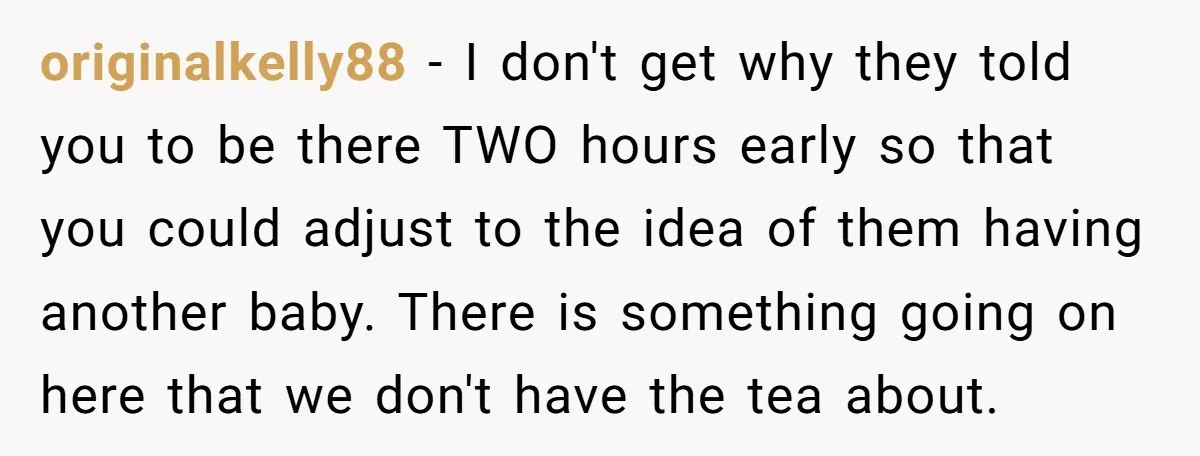 originalkelly88 - I don't get why they told you to be there TWO hours early so that you could adjust to the idea of them having another baby. There is something going on here that we don't have the tea about.